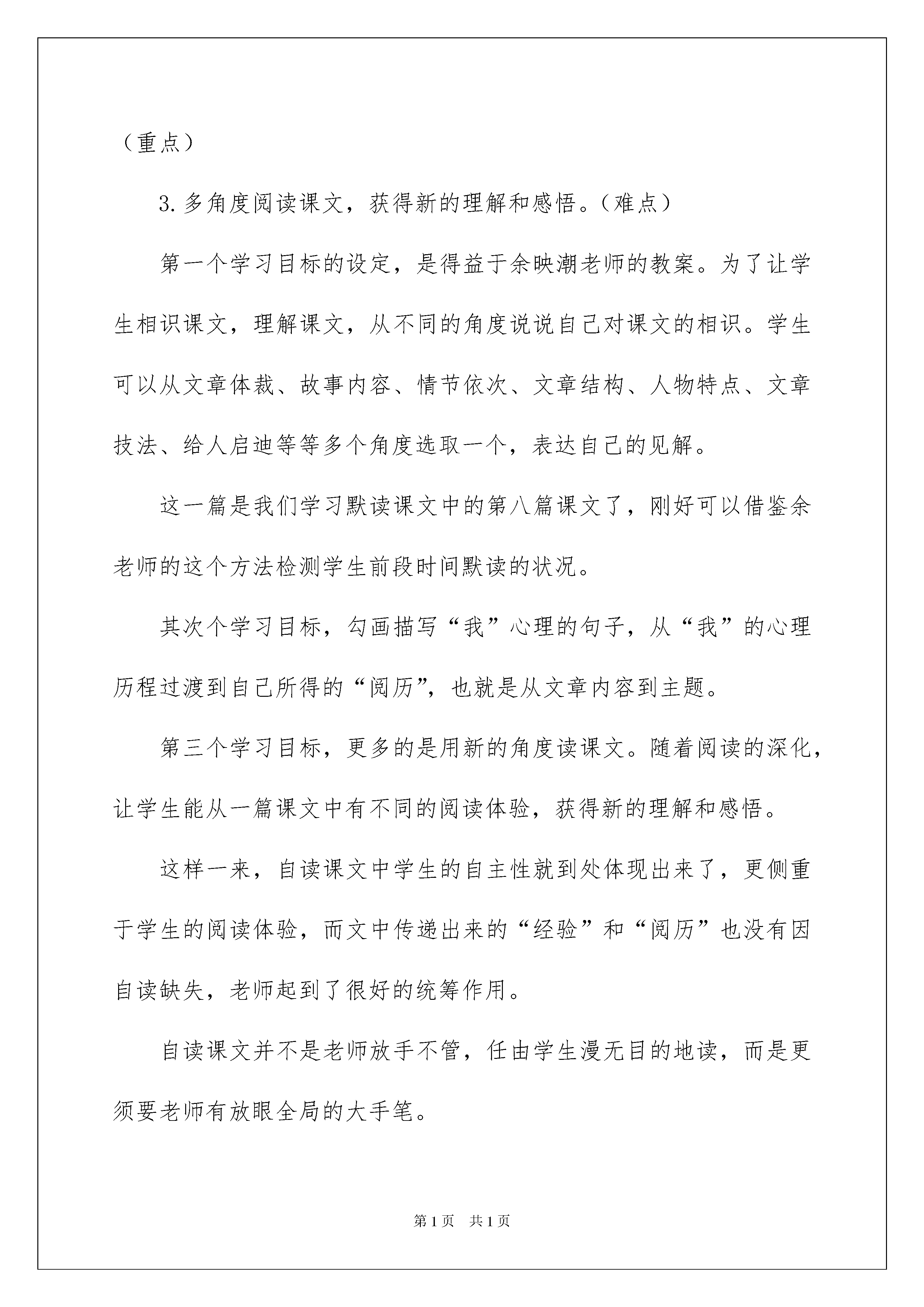 （重点）

3. 多角度阅读课文，获得新的理解和感悟。（难点）

第一个学习目标的设定，是得益于余映潮老师的教案。为了让学生相识课文，理解课文，从不同的角度说说自己对课文的相识。学生可以从文章体裁、故事内容、情节依次、文章结构、人物特点、文章技法、给人启迪等等多个角度选取一个，表达自己的见解。

这一篇是我们学习默读课文中的第八篇课文了，刚好可以借鉴余老师的这个方法检测学生前段时间默读的状况。

其次个学习目标，勾画描写“我”心理的句子，从“我”的心理历程过渡到自己所得的“阅历”，也就是从文章内容到主题。

第三个学习目标，更多的是用新的角度读课文。随着阅读的深化，让学生能从一篇课文中有不同的阅读体验，获得新的理解和感悟。

这样一来，自读课文中学生的自主性就到处体现出来了，更侧重于学生的阅读体验，而文中传递出来的“经验”和“阅历”也没有因自读缺失，老师起到了很好的统筹作用。

自读课文并不是老师放手不管，任由学生漫无目的地读，而是更须要老师有放眼全局的大手笔。

第 1 页 共 1 页